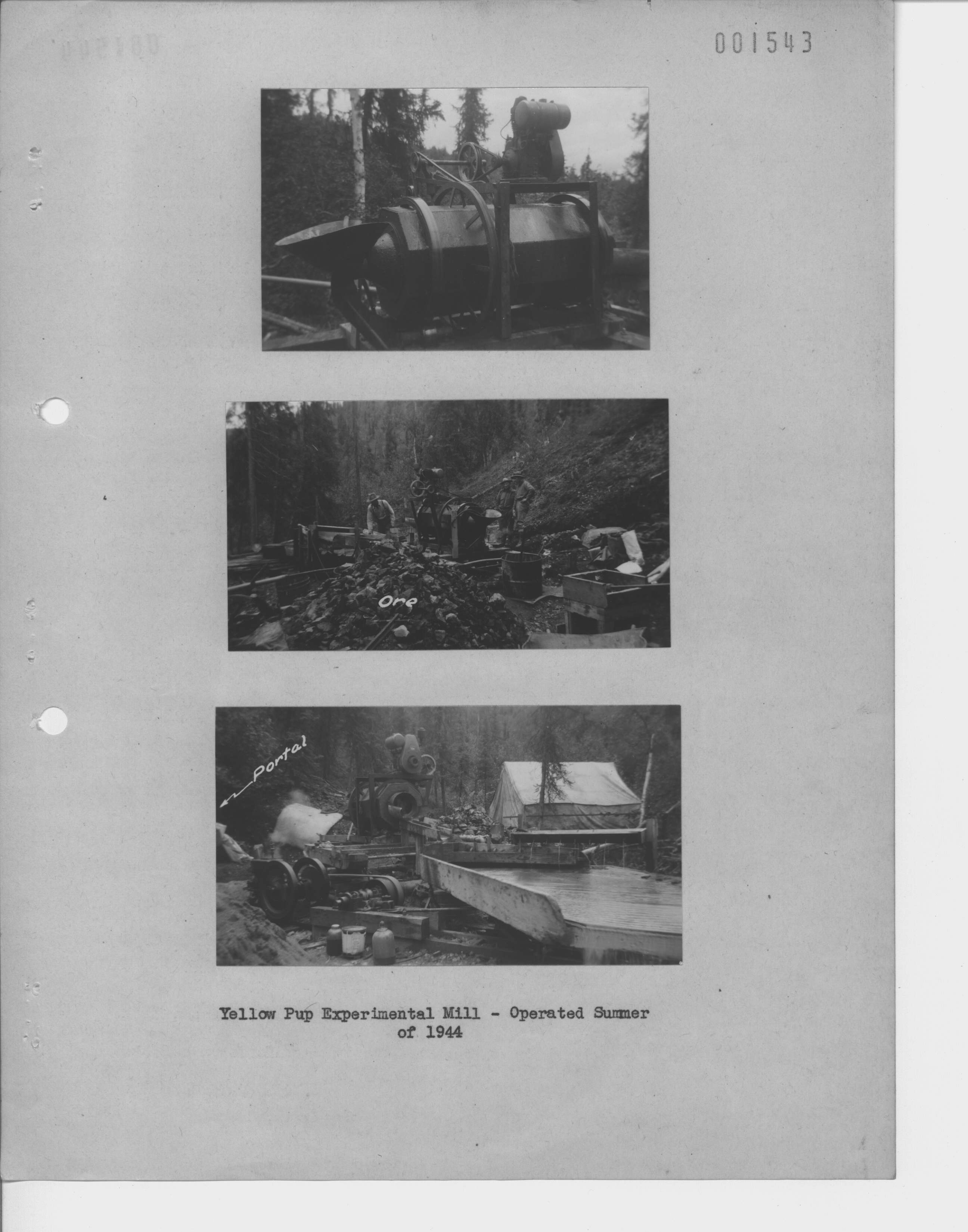 001543

Ore

Portal

Yellow Pup Experimental Mill - Operated Summer of 1944